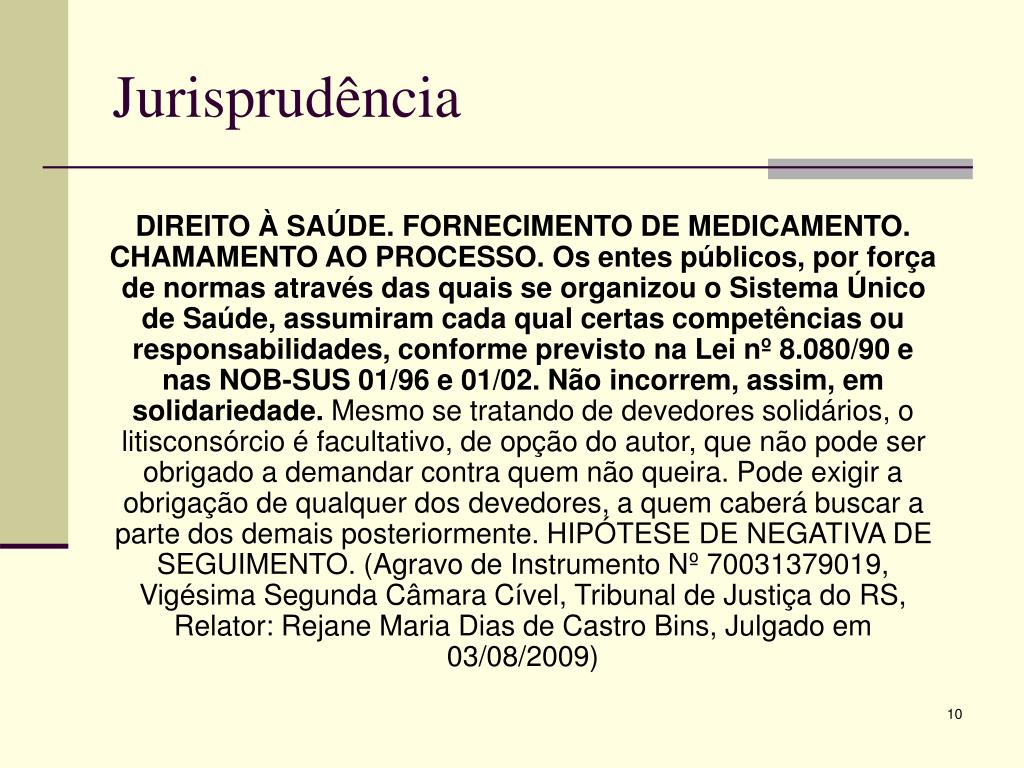 Jurisprudência

DIREITO À SAÚDE. FORNECIMENTO DE MEDICAMENTO. CHAMAMENTO AO PROCESSO. Os entes públicos, por força de normas através das quais se organizou o Sistema Único de Saúde, assumiram cada qual certas competências ou responsabilidades, conforme previsto na Lei nº 8.080/90 e nas NOB-SUS 01/96 e 01/02. Não incorrem, assim, em solidariedade. Mesmo se tratando de devedores solidários, o litisconsórcio é facultativo, de opção do autor, que não pode ser obrigado a demandar contra quem não queira. Pode exigir a obrigação de qualquer dos devedores, a quem caberá buscar a parte dos demais posteriormente. HIPÓTESE DE NEGATIVA DE SEGUIMENTO. (Agravo de Instrumento Nº 70031379019, Vigésima Segunda Câmara Cível, Tribunal de Justiça do RS, Relator: Rejane Maria Dias de Castro Bins, Julgado em 03/08/2009)

10